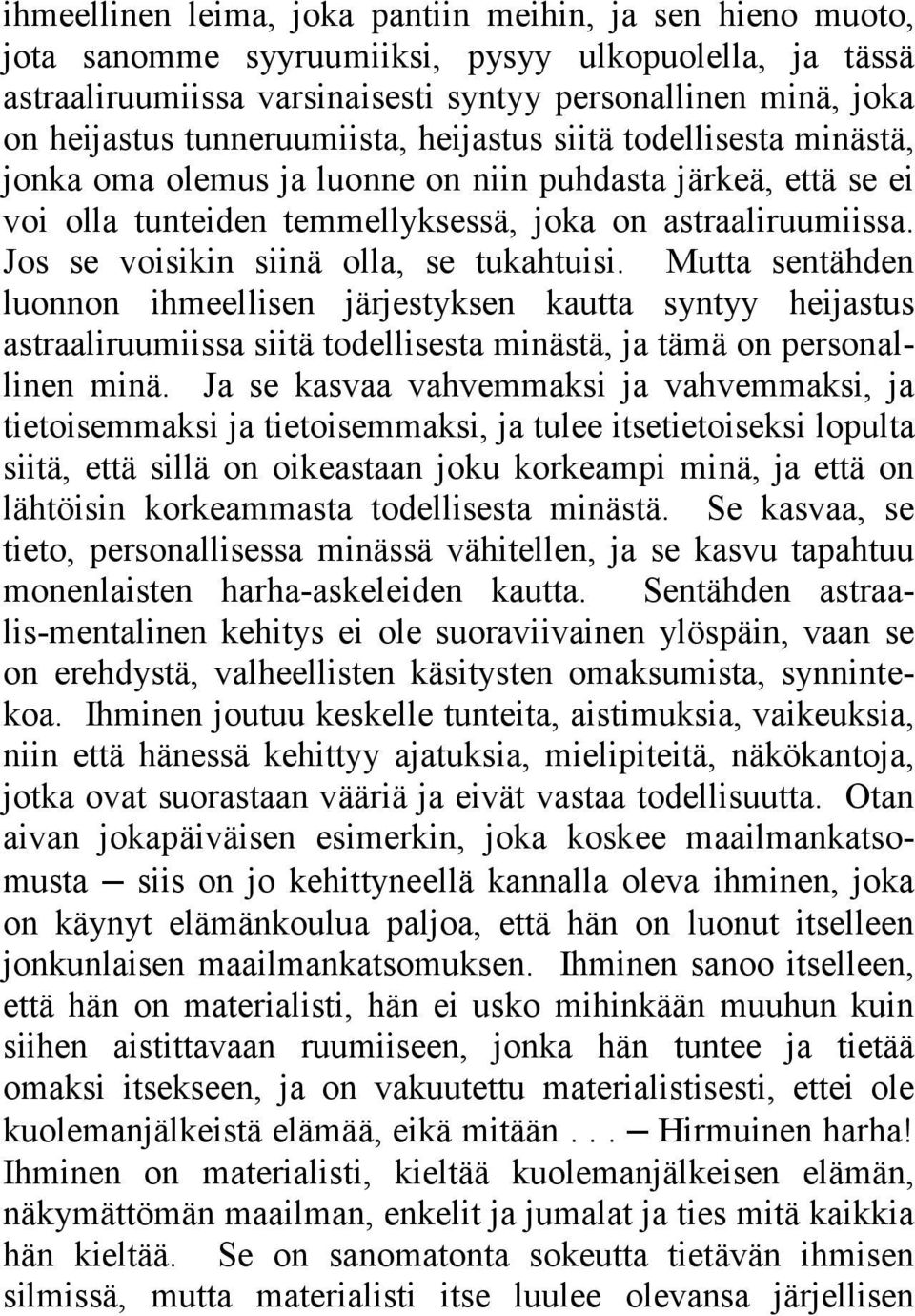 ihmeellinen leima, joka pantiin meihin, ja sen hieno muoto, jota sanomme syyruumiiksi, pysyy ulkopuolella, ja tässä astraaliruumiissa varsinaisesti syntyy personallinen minä, joka on heijastus tunneruumiista, heijastus siitä todellisesta minästä, jonka oma olemus ja luonne on niin puhdasta järkeä, että se ei voi olla tunteiden temmellyksessä, joka on astraaliruumiissa. Jos se voisikin siinä olla, se tukahtuisi. Mutta sentähden luonnon ihmeellisen järjestyksen kautta syntyy heijastus astraaliruumiissa siitä todellisesta minästä, ja tämä on personallinen minä. Ja se kasvaa vahvemmaksi ja vahvemmaksi, ja tietoisemmaksi ja tietoisemmaksi, ja tulee itsetietoiseksi lopulta siitä, että sillä on oikeastaan joku korkeampi minä, ja että on lähtöisin korkeammasta todellisesta minästä. Se kasvaa, se tieto, personallisessa minässä vähitellen, ja se kasvu tapahtuu monenlaisten harha-askeleiden kautta. Sentähden astraalis-mentalinen kehitys ei ole suoraviivainen ylöspäin, vaan se on erehdystä, valheellisten käsitysten omaksumista, synnintekoa. Ihminen joutuu keskelle tunteita, aistimuksia, vaikeuksia, niin että hänessä kehittyy ajatuksia, mielipiteitä, näkökantoja, jotka ovat suorastaan vääriä ja eivät vastaa todellisuutta. Otan aivan jokapäiväisen esimerkin, joka koskee maailmankatsomusta — siis on jo kehittyneellä kannalla oleva ihminen, joka on käynyt elämänkoulua paljoa, että hän on luonut itselleen jonkunlaisen maailmankatsomuksen. Ihminen sanoo itselleen, että hän on materialisti, hän ei usko mihinkään muuhun kuin siihen aistittavaan ruumiiseen, jonka hän tuntee ja tietää omaksi itsekseen, ja on vakuutettu materialistisesti, ettei ole kuolemanjälkeistä elämää, eikä mitään . . . — Hirmuinen harha! Ihminen on materialisti, kieltää kuolemanjälkeisen elämän, näkymättömän maailman, enkelit ja jumalat ja ties mitä kaikkia hän kieltää. Se on sanomatonta sokeutta tietävän ihmisen silmissä, mutta materialisti itse luulee olevansa järjellisen